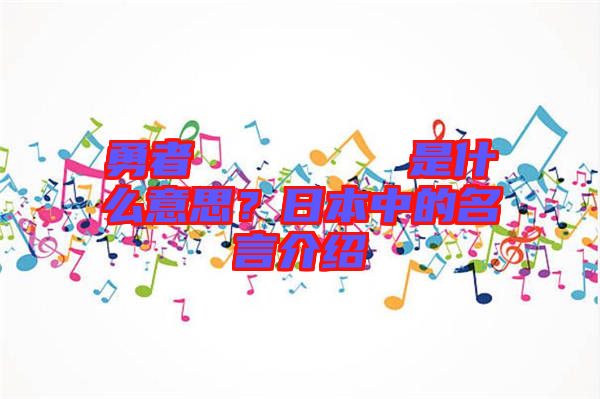 勇者　　　　是什么意思？日本中的名言介绍